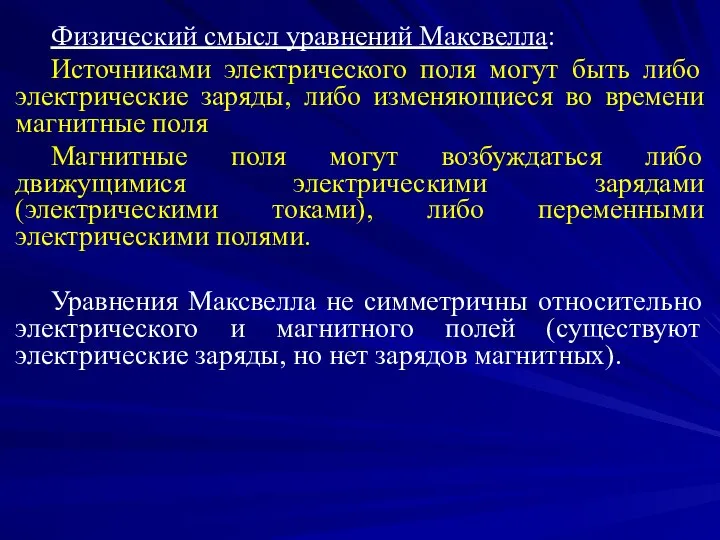 Физический смысл уравнений Максвелла:

Источниками электрического поля могут быть либо электрические заряды, либо изменяющиеся во времени магнитные поля

Магнитные поля могут возбуждаться либо движущимися электрическими зарядами (электрическими токами), либо переменными электрическими полями.

Уравнения Максвелла не симметричны относительно электрического и магнитного полей (существуют электрические заряды, но нет зарядов магнитных).